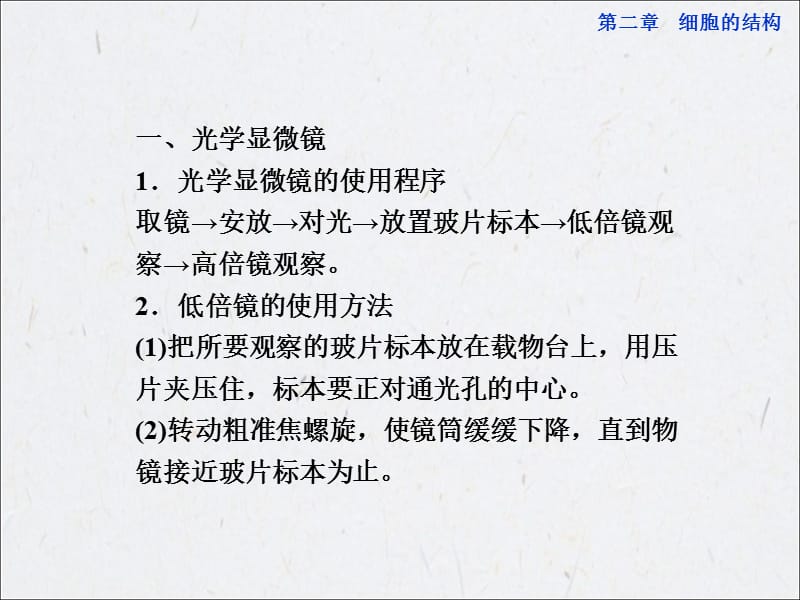 第二章　细胞的结构

一、光学显微镜

1．光学显微镜的使用程序

取镜→安放→对光→放置玻片标本→低倍镜观察→高倍镜观察。

2．低倍镜的使用方法

(1)把所要观察的玻片标本放在载物台上，用压片夹压住，标本要正对通光孔的中心。

(2)转动粗准焦螺旋，使镜筒缓缓下降，直到物镜接近玻片标本为止。